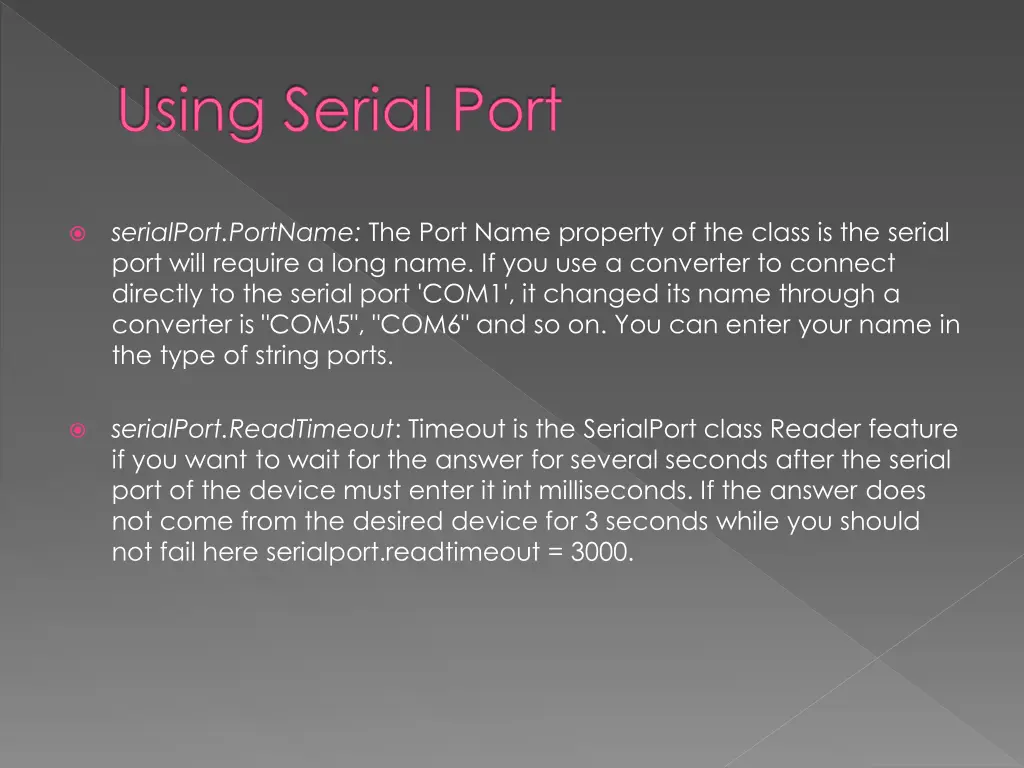 Using Serial Port

serialPort.PortName: The Port Name property of the class is the serial port will require a long name. If you use a converter to connect directly to the serial port 'COM1', it changed its name through a converter is "COM5", "COM6" and so on. You can enter your name in the type of string ports.

serialPort.ReadTimeout: Timeout is the SerialPort class Reader feature if you want to wait for the answer for several seconds after the serial port of the device must enter it int milliseconds. If the answer does not come from the desired device for 3 seconds while you should not fail here serialport.readtimeout = 3000.